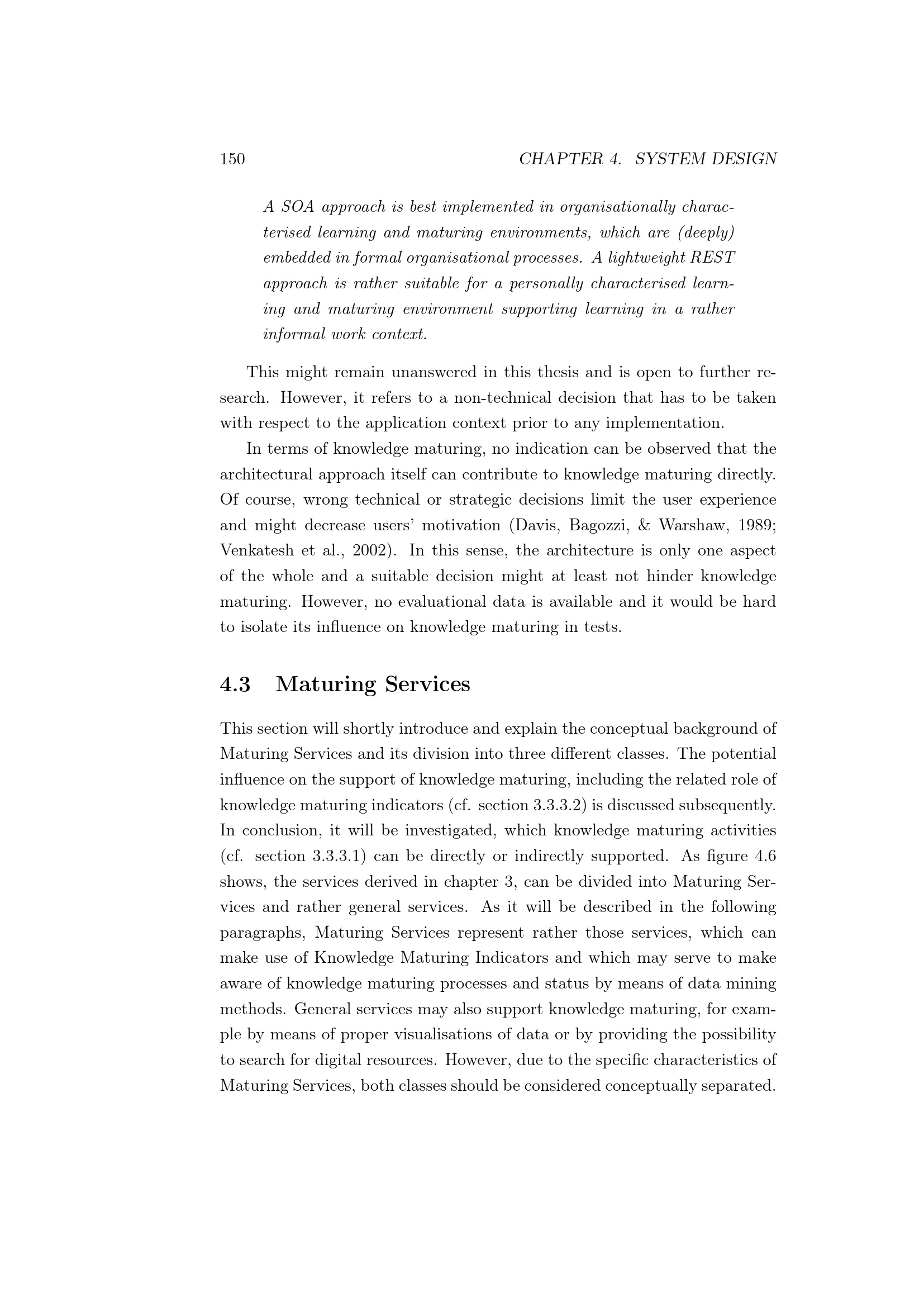 150 CHAPTER 4. SYSTEM DESIGN

A SOA approach is best implemented in organisationally characterised learning and maturing environments, which are (deeply) embedded in formal organisational processes. A lightweight REST approach is rather suitable for a personally characterised learning and maturing environment supporting learning in a rather informal work context.

This might remain unanswered in this thesis and is open to further research. However, it refers to a non-technical decision that has to be taken with respect to the application context prior to any implementation.

In terms of knowledge maturing, no indication can be observed that the architectural approach itself can contribute to knowledge maturing directly. Of course, wrong technical or strategic decisions limit the user experience and might decrease users' motivation (Davis, Bagozzi, & Warshaw, 1989; Venkatesh et al., 2002). In this sense, the architecture is only one aspect of the whole and a suitable decision might at least not hinder knowledge maturing. However, no evaluational data is available and it would be hard to isolate its influence on knowledge maturing in tests.

4.3 Maturing Services

This section will shortly introduce and explain the conceptual background of Maturing Services and its division into three different classes. The potential influence on the support of knowledge maturing, including the related role of knowledge maturing indicators (cf. section 3.3.3.2) is discussed subsequently. In conclusion, it will be investigated, which knowledge maturing activities (cf. section 3.3.3.1) can be directly or indirectly supported. As figure 4.6 shows, the services derived in chapter 3, can be divided into Maturing Services and rather general services. As it will be described in the following paragraphs, Maturing Services represent rather those services, which can make use of Knowledge Maturing Indicators and which may serve to make aware of knowledge maturing processes and status by means of data mining methods. General services may also support knowledge maturing, for example by means of proper visualisations of data or by providing the possibility to search for digital resources. However, due to the specific characteristics of Maturing Services, both classes should be considered conceptually separated.